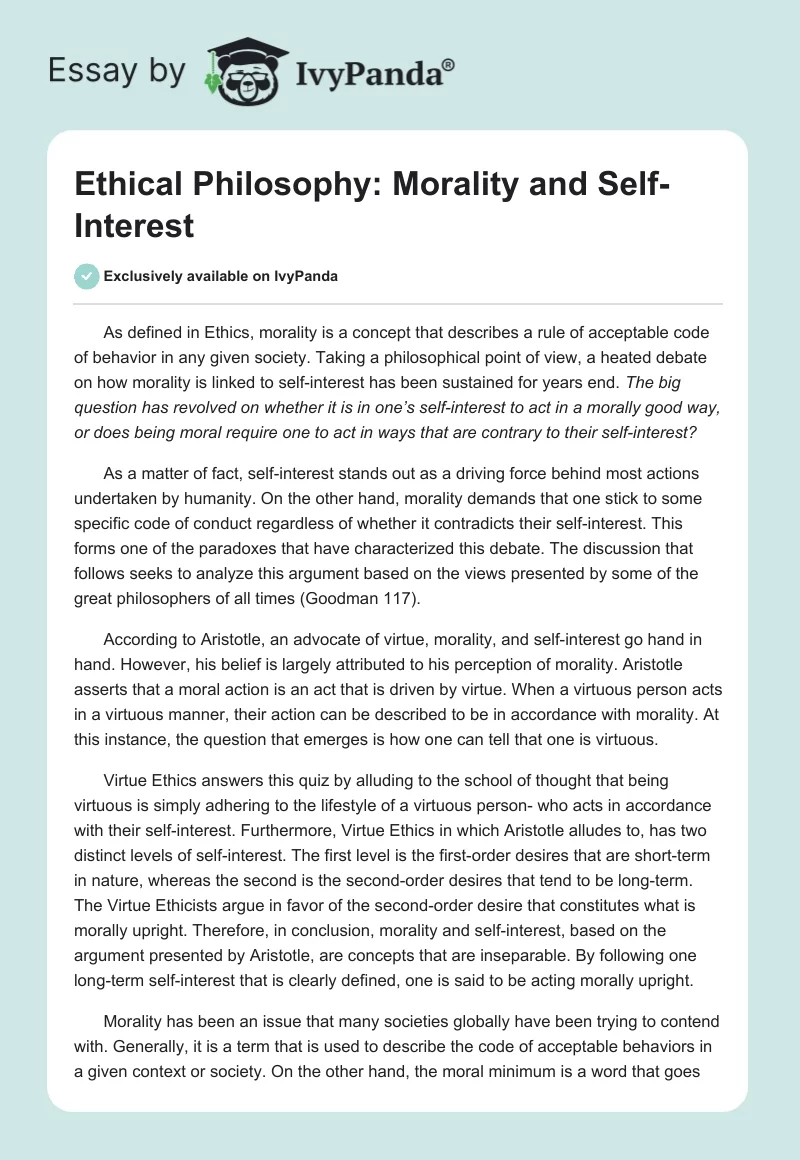 Essay by IvyPanda®

Ethical Philosophy: Morality and Self-Interest

Exclusively available on IvyPanda

As defined in Ethics, morality is a concept that describes a rule of acceptable code of behavior in any given society. Taking a philosophical point of view, a heated debate on how morality is linked to self-interest has been sustained for years end. The big question has revolved on whether it is in one's self-interest to act in a morally good way, or does being moral require one to act in ways that are contrary to their self-interest?

As a matter of fact, self-interest stands out as a driving force behind most actions undertaken by humanity. On the other hand, morality demands that one stick to some specific code of conduct regardless of whether it contradicts their self-interest. This forms one of the paradoxes that have characterized this debate. The discussion that follows seeks to analyze this argument based on the views presented by some of the great philosophers of all times (Goodman 117).

According to Aristotle, an advocate of virtue, morality, and self-interest go hand in hand. However, his belief is largely attributed to his perception of morality. Aristotle asserts that a moral action is an act that is driven by virtue. When a virtuous person acts in a virtuous manner, their action can be described to be in accordance with morality. At this instance, the question that emerges is how one can tell that one is virtuous.

Virtue Ethics answers this quiz by alluding to the school of thought that being virtuous is simply adhering to the lifestyle of a virtuous person- who acts in accordance with their self-interest. Furthermore, Virtue Ethics in which Aristotle alludes to, has two distinct levels of self-interest. The first level is the first-order desires that are short-term in nature, whereas the second is the second-order desires that tend to be long-term. The Virtue Ethicists argue in favor of the second-order desire that constitutes what is morally upright. Therefore, in conclusion, morality and self-interest, based on the argument presented by Aristotle, are concepts that are inseparable. By following one long-term self-interest that is clearly defined, one is said to be acting morally upright.

Morality has been an issue that many societies globally have been trying to contend with. Generally, it is a term that is used to describe the code of acceptable behaviors in a given context or society. On the other hand, the moral minimum is a word that goes